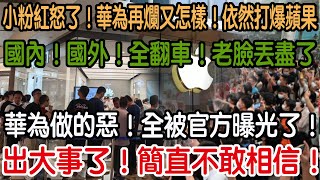 小粉紅怒了！華為再爛又怎樣！依然打爆蘋果

國內！國外！全翻車！老臉丟盡了

華為做的惡！全被官方曝光了！

出大事了！簡直不敢相信！